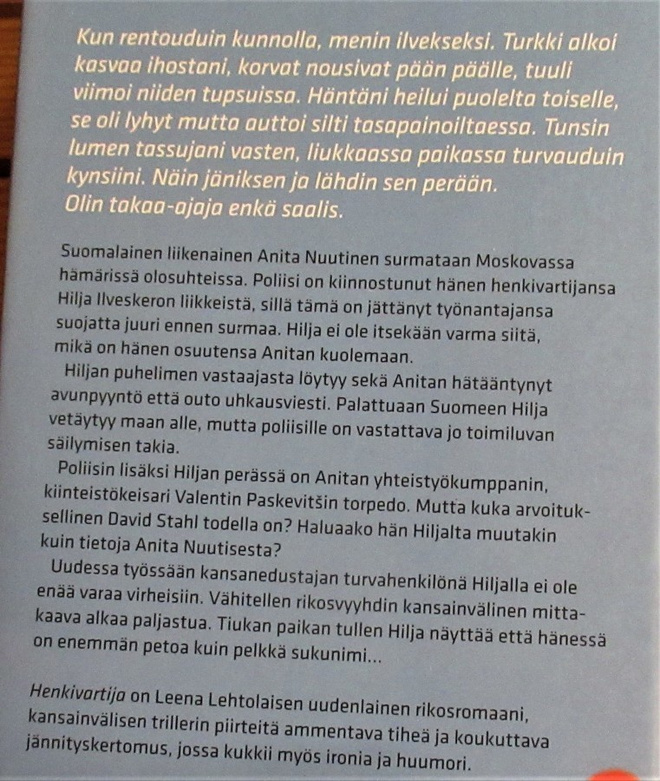 Kun rentouduin kunnolla, menin ilvekseksi. Turkki alkoi kasvaa ihostani, korvat nousivat pään päälle, tuuli viimoi niiden tupsuissa. Häntäni heilui puolelta toiselle, se oli lyhyt mutta auttoi silti tasapainoiltaessa. Tunsin lumen tassujani vasten, liukkaassa paikassa turvauduin kynsiini. Näin jäniksen ja lähdin sen perään. Olin takaa-ajaja enkä saalis.

Suomalainen liikenainen Anita Nuutinen surmataan Moskovassa hämärissä olosuhteissa. Poliisi on kiinnostunut hänen henkivartijansa Hilja Ilveskeron liikkeistä, sillä tämä on jättänyt työnantajansa suojatta juuri ennen surmaa. Hilja ei ole itsekään varma siitä, mikä on hänen osuutensa Anitan kuolemaan.

Hiljan puhelimen vastaajasta löytyy sekä Anitan hätääntynyt avunpyyntö että outo uhkausviesti. Palattuaan Suomeen Hilja vetäytyy maan alle, mutta poliisille on vastattava jo toimiluvan säilymisen takia.

Poliisin lisäksi Hiljan perässä on Anitan yhteistyökumppanin, kiinteistökeisari Valentin Paskevitšin torpedo. Mutta kuka arvoituksellinen David Stahl todella on? Haluaako hän Hiljalta muutakin kuin tietoja Anita Nuutisesta?

Uudessa työssään kansanedustajan turvahenkilönä Hiljalla ei ole enää varaa virheisiin. Vähitellen rikosvyyhdin kansainvälinen mittakaava alkaa paljastua. Tiukan paikan tullen Hilja näyttää että hänessä on enemmän petoa kuin pelkkä sukunimi...

Henkivartija on Leena Lehtolaisen uudenlainen rikosromaani, kansainvälisen trillerin piirteitä ammentava tiheä ja koukuttava jännityskertomus, jossa kukkii myös ironia ja huumori.